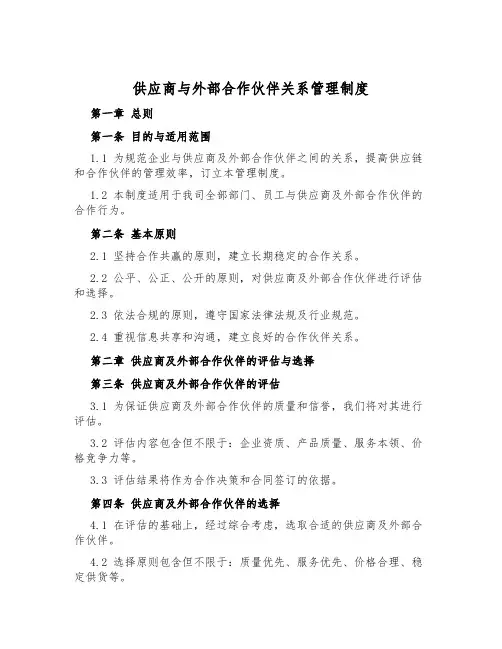 供应商与外部合作伙伴关系管理制度

第一章 总则

第一条 目的与适用范围

1.1 为规范企业与供应商及外部合作伙伴之间的关系，提高供应链和合作伙伴的管理效率，订立本管理制度。

1.2 本制度适用于我司全部部门、员工与供应商及外部合作伙伴的合作行为。

第二条 基本原则

2.1 坚持合作共赢的原则，建立长期稳定的合作关系。

2.2 公平、公正、公开的原则，对供应商及外部合作伙伴进行评估和选择。

2.3 依法合规的原则，遵守国家法律法规及行业规范。

2.4 重视信息共享和沟通，建立良好的合作伙伴关系。

第二章 供应商及外部合作伙伴的评估与选择

第三条 供应商及外部合作伙伴的评估

3.1 为保证供应商及外部合作伙伴的质量和信誉，我们将对其进行评估。

3.2 评估内容包含但不限于：企业资质、产品质量、服务本领、价格竞争力等。

3.3 评估结果将作为合作决策和合同签订的依据。

第四条 供应商及外部合作伙伴的选择

4.1 在评估的基础上，经过综合考虑，选取合适的供应商及外部合作伙伴。

4.2 选择原则包含但不限于：质量优先、服务优先、价格合理、稳定供货等。